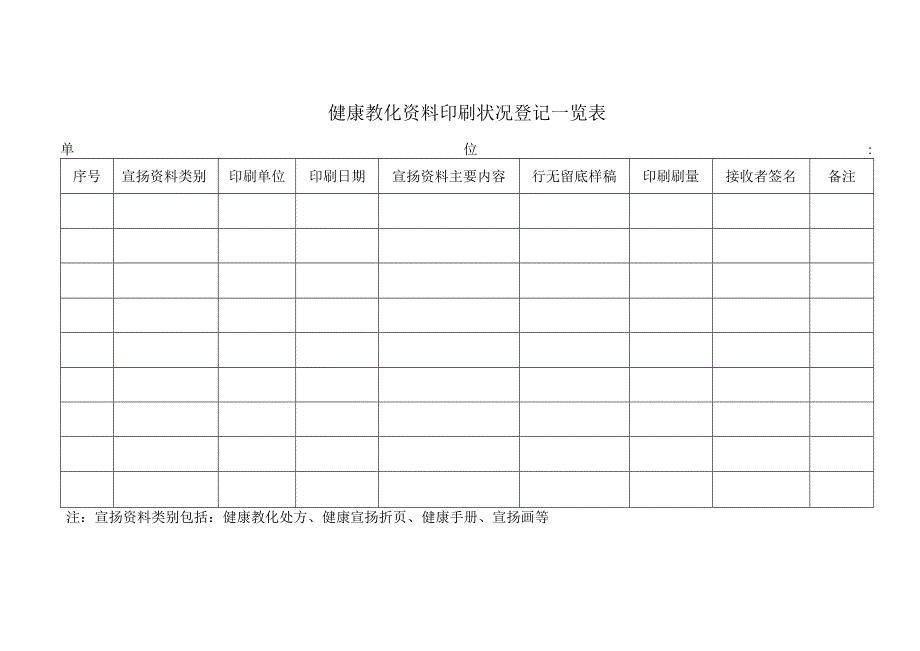 健康教化资料印刷状况登记一览表

单 位 :

| 序号 | 宣扬资料类别 | 印刷单位 | 印刷日期 | 宣扬资料主要内容 | 行无留底样稿 | 印刷刷量 | 接收者签名 | 备注 |
|---|---|---|---|---|---|---|---|---|
| | | | | | | | | |
| | | | | | | | | |
| | | | | | | | | |
| | | | | | | | | |
| | | | | | | | | |
| | | | | | | | | |
| | | | | | | | | |
| | | | | | | | | |
| | | | | | | | | |

注：宣扬资料类别包括：健康教化处方、健康宣扬折页、健康手册、宣扬画等